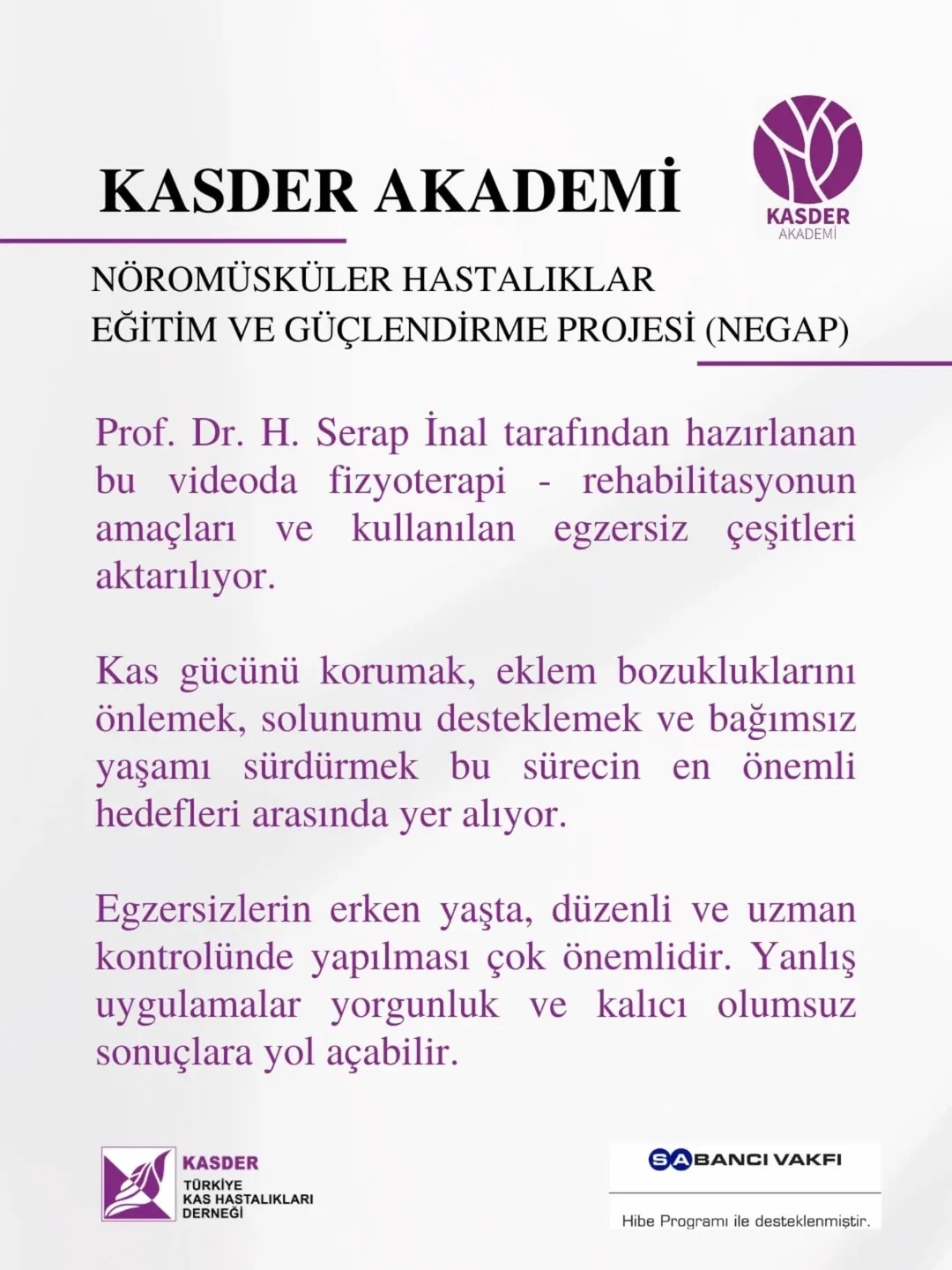 KASDER AKADEMİ

KASDER
AKADEMİ

NÖROMÜSKÜLER HASTALIKLAR
EĞİTİM VE GÜÇLENDİRME PROJESİ (NEGAP)

Prof. Dr. H. Serap İnal tarafından hazırlanan bu videoda fizyoterapi - rehabilitasyonun amaçları ve kullanılan egzersiz çeşitleri aktarılıyor.

Kas gücünü korumak, eklem bozukluklarını önlemek, solunumu desteklemek ve bağımsız yaşamı sürdürmek bu sürecin en önemli hedefleri arasında yer alıyor.

Egzersizlerin erken yaşta, düzenli ve uzman kontrolünde yapılması çok önemlidir. Yanlış uygulamalar yorgunluk ve kalıcı olumsuz sonuçlara yol açabilir.

KASDER
TÜRKİYE
KAS HASTALIKLARI
DERNEĞİ

SABANCI VAKFI
Hibe Programı ile desteklenmiştir.